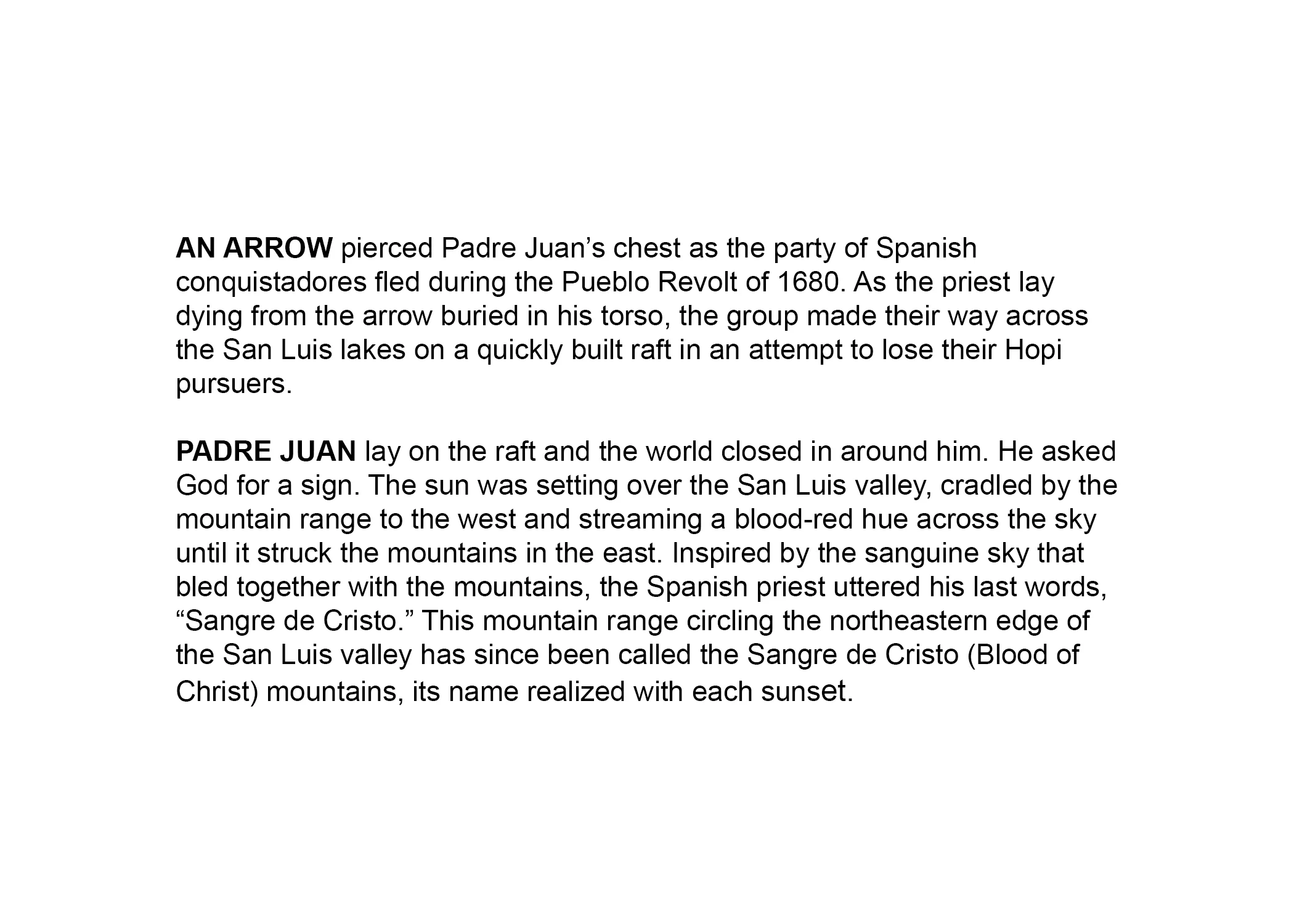 AN ARROW pierced Padre Juan’s chest as the party of Spanish conquistadores fled during the Pueblo Revolt of 1680. As the priest lay dying from the arrow buried in his torso, the group made their way across the San Luis lakes on a quickly built raft in an attempt to lose their Hopi pursuers.

PADRE JUAN lay on the raft and the world closed in around him. He asked God for a sign. The sun was setting over the San Luis valley, cradled by the mountain range to the west and streaming a blood-red hue across the sky until it struck the mountains in the east. Inspired by the sanguine sky that bled together with the mountains, the Spanish priest uttered his last words, “Sangre de Cristo.” This mountain range circling the northeastern edge of the San Luis valley has since been called the Sangre de Cristo (Blood of Christ) mountains, its name realized with each sunset.